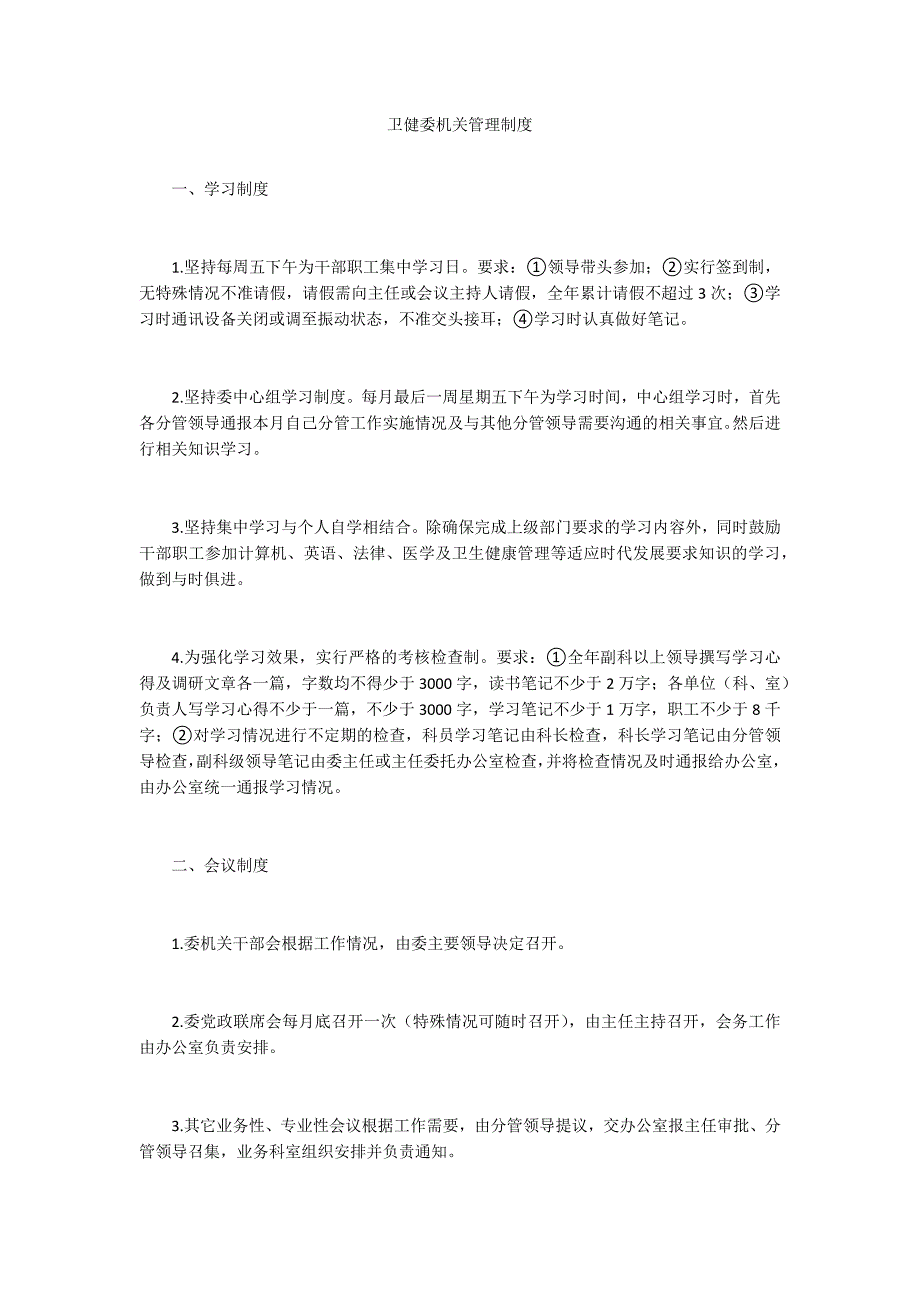 卫健委机关管理制度

一、学习制度

1.坚持每周五下午为干部职工集中学习日。要求：①领导带头参加；②实行签到制，无特殊情况不准请假，请假需向主任或会议主持人请假，全年累计请假不超过 3 次；③学习时通讯设备关闭或调至振动状态，不准交头接耳；④学习时认真做好笔记。

2.坚持委中心组学习制度。每月最后一周星期五下午为学习时间，中心组学习时，首先各分管领导通报本月自己分管工作实施情况及与其他分管领导需要沟通的相关事宜。然后进行相关知识学习。

3.坚持集中学习与个人自学相结合。除确保完成上级部门要求的学习内容外，同时鼓励干部职工参加计算机、英语、法律、医学及卫生健康管理等适应时代发展要求知识的学习，做到与时俱进。

4.为强化学习效果，实行严格的考核检查制。要求：①全年副科以上领导撰写学习心得及调研文章各一篇，字数均不得少于 3000 字，读书笔记不少于 2 万字；各单位（科、室）负责人写学习心得不少于一篇，不少于 3000 字，学习笔记不少于 1 万字，职工不少于 8 千字；②对学习情况进行不定期的检查，科员学习笔记由科长检查，科长学习笔记由分管领导检查，副科级领导笔记由委主任或主任委托办公室检查，并将检查情况及时通报给办公室，由办公室统一通报学习情况。

二、会议制度

1.委机关干部会根据工作情况，由委主要领导决定召开。

2.委党政联席会每月底召开一次（特殊情况可随时召开），由主任主持召开，会务工作由办公室负责安排。

3.其它业务性、专业性会议根据工作需要，由分管领导提议，交办公室报主任审批、分管领导召集，业务科室组织安排并负责通知。